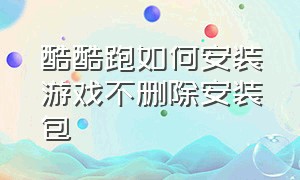 酷酷跑如何安装游戏不删除安装包